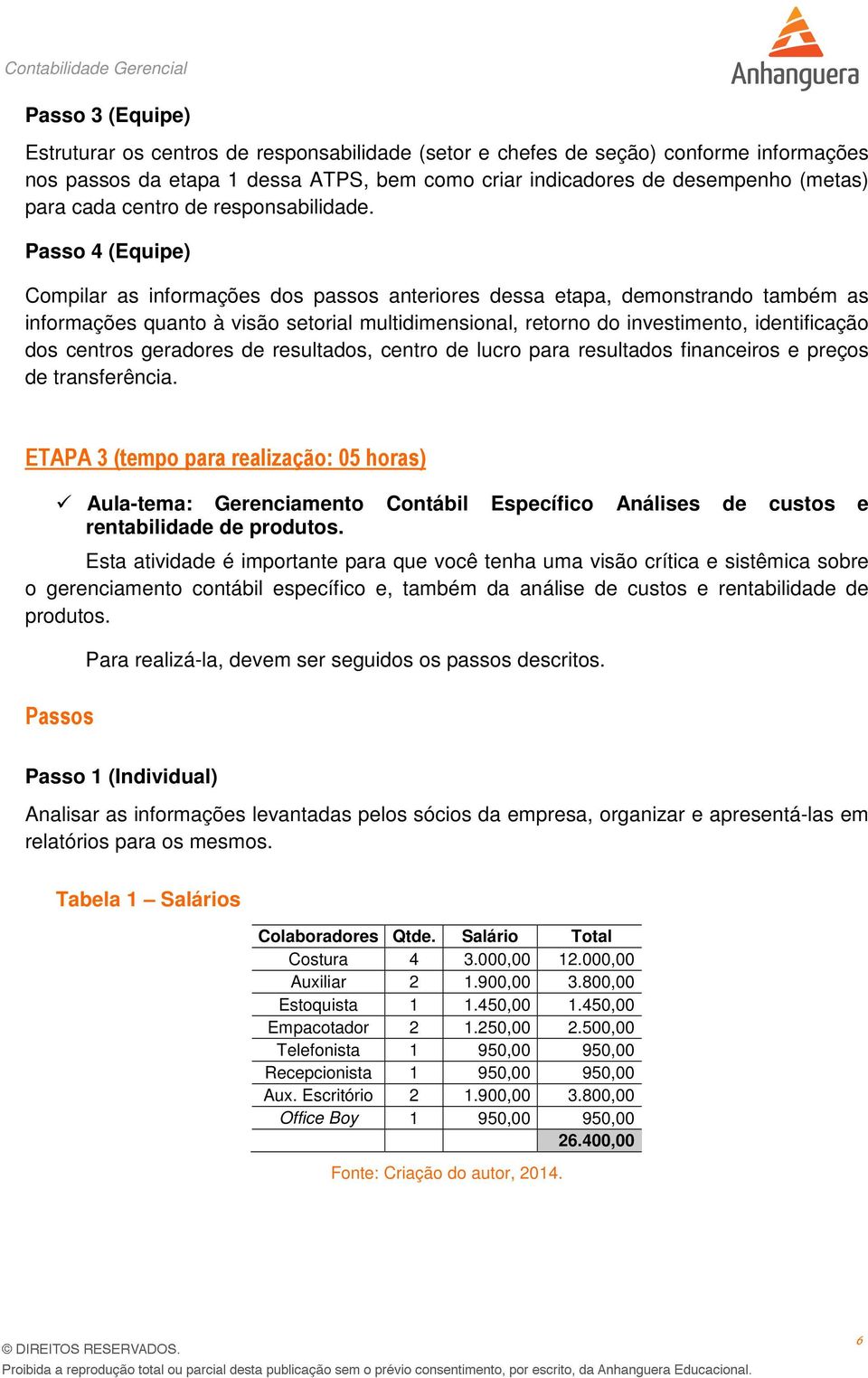 Contabilidade Gerencial

Anhanguera

Passo 3 (Equipe)

Estruturar os centros de responsabilidade (setor e chefes de seção) conforme informações nos passos da etapa 1 dessa ATPS, bem como criar indicadores de desempenho (metas) para cada centro de responsabilidade.

Passo 4 (Equipe)

Compilar as informações dos passos anteriores dessa etapa, demonstrando também as informações quanto à visão setorial multidimensional, retorno do investimento, identificação dos centros geradores de resultados, centro de lucro para resultados financeiros e preços de transferência.

ETAPA 3 (tempo para realização: 05 horas)

✓ Aula-tema: Gerenciamento Contábil Específico Análises de custos e rentabilidade de produtos.

Esta atividade é importante para que você tenha uma visão crítica e sistêmica sobre o gerenciamento contábil específico e, também da análise de custos e rentabilidade de produtos.

Para realizá-la, devem ser seguidos os passos descritos.

Passos

Passo 1 (Individual)

Analisar as informações levantadas pelos sócios da empresa, organizar e apresentá-las em relatórios para os mesmos.

Tabela 1 – Salários

| Colaboradores | Qtde. | Salário | Total |
|---|---|---|---|
| Costura | 4 | 3.000,00 | 12.000,00 |
| Auxiliar | 2 | 1.900,00 | 3.800,00 |
| Estoquista | 1 | 1.450,00 | 1.450,00 |
| Empacotador | 2 | 1.250,00 | 2.500,00 |
| Telefonista | 1 | 950,00 | 950,00 |
| Recepcionista | 1 | 950,00 | 950,00 |
| Aux. Escritório | 2 | 1.900,00 | 3.800,00 |
| Office Boy | 1 | 950,00 | 950,00 |
| | | | 26.400,00 |

Fonte: Criação do autor, 2014.

© DIREITOS RESERVADOS.
Proibida a reprodução total ou parcial desta publicação sem o prévio consentimento, por escrito, da Anhanguera Educacional.

6